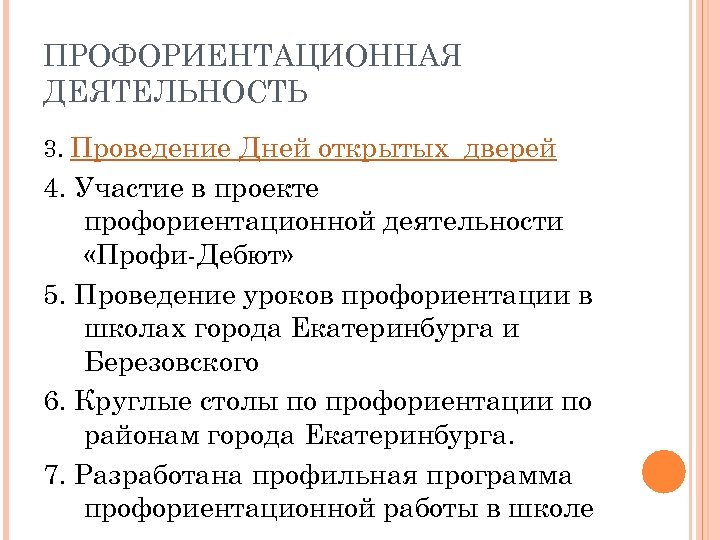 ПРОФОРИЕНТАЦИОННАЯ ДЕЯТЕЛЬНОСТЬ

3. Проведение Дней открытых дверей

4. Участие в проекте профориентационной деятельности «Профи-Дебют»

5. Проведение уроков профориентации в школах города Екатеринбурга и Березовского

6. Круглые столы по профориентации по районам города Екатеринбурга.

7. Разработана профильная программа профориентационной работы в школе